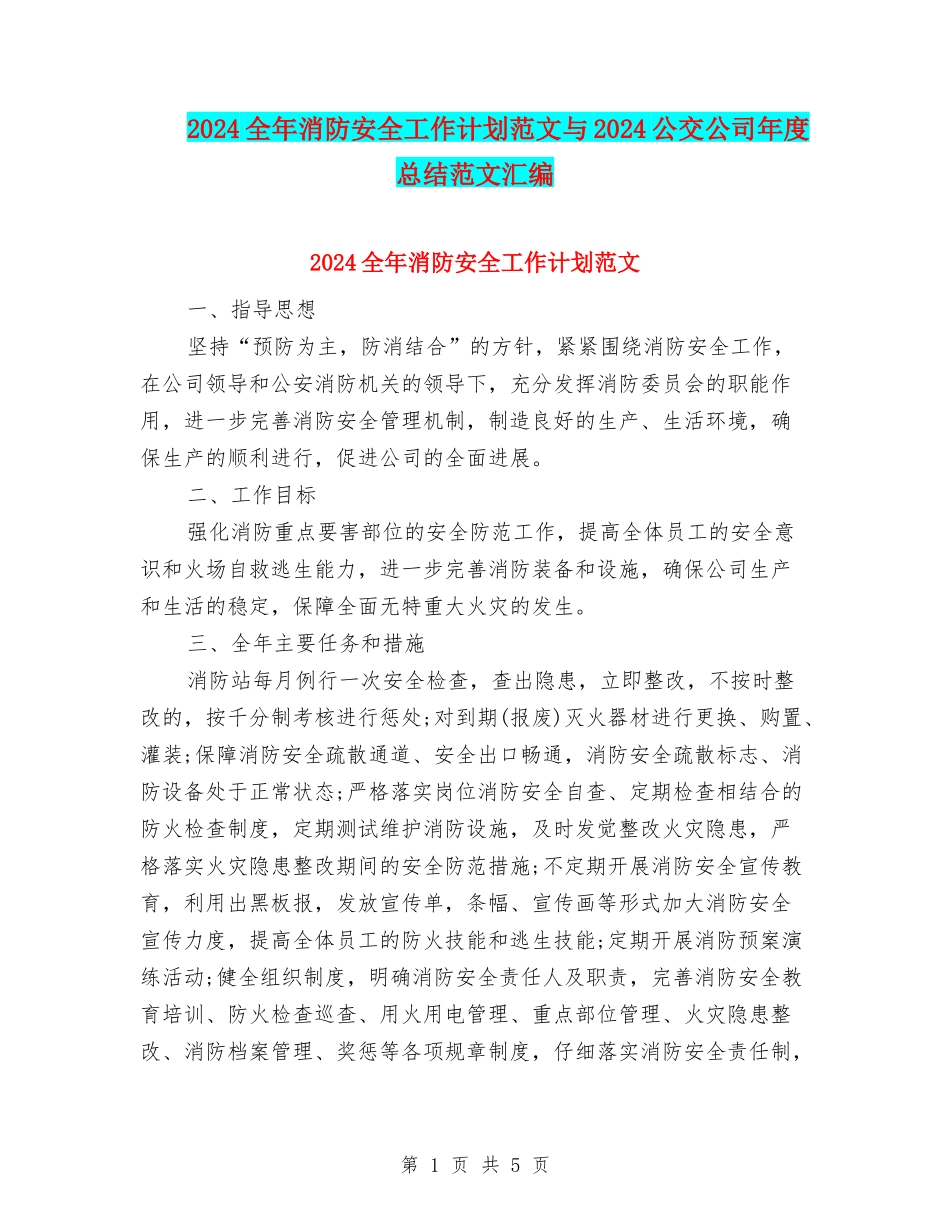 2024全年消防安全工作计划范文与2024公交公司年度总结范文汇编

2024全年消防安全工作计划范文

一、指导思想

坚持“预防为主，防消结合”的方针，紧紧围绕消防安全工作，在公司领导和公安消防机关的领导下，充分发挥消防委员会的职能作用，进一步完善消防安全管理机制，制造良好的生产、生活环境，确保生产的顺利进行，促进公司的全面进展。

二、工作目标

强化消防重点要害部位的安全防范工作，提高全体员工的安全意识和火场自救逃生能力，进一步完善消防装备和设施，确保公司生产和生活的稳定，保障全面无特重大火灾的发生。

三、全年主要任务和措施

消防站每月例行一次安全检查，查出隐患，立即整改，不按时整改的，按千分制考核进行惩处;对到期(报废)灭火器材进行更换、购置、灌装;保障消防安全疏散通道、安全出口畅通，消防安全疏散标志、消防设备处于正常状态;严格落实岗位消防安全自查、定期检查相结合的防火检查制度，定期测试维护消防设施，及时发觉整改火灾隐患，严格落实火灾隐患整改期间的安全防范措施;不定期开展消防安全宣传教育，利用出黑板报，发放宣传单，条幅、宣传画等形式加大消防安全宣传力度，提高全体员工的防火技能和逃生技能;定期开展消防预案演练活动;健全组织制度，明确消防安全责任人及职责，完善消防安全教育培训、防火检查巡查、用火用电管理、重点部位管理、火灾隐患整改、消防档案管理、奖惩等各项规章制度，仔细落实消防安全责任制，

第 1 页 共 5 页